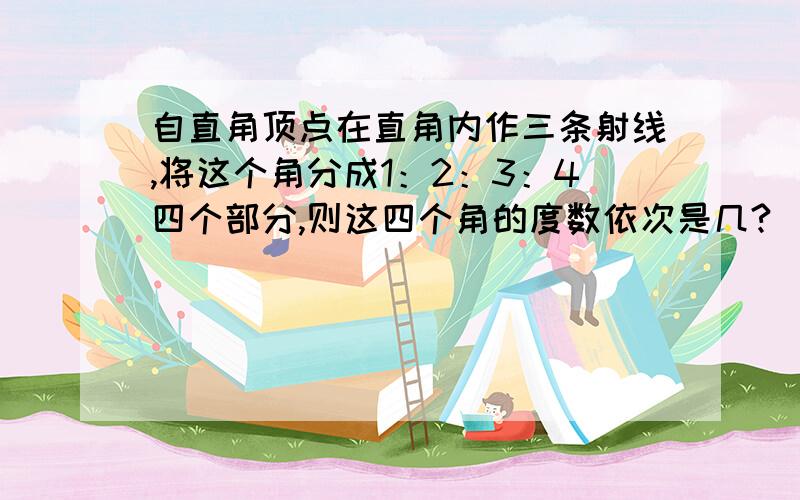 自直角顶点在直角内作三条射线,将这个角分成1：2：3：4四个部分,则这四个角的度数依次是几?